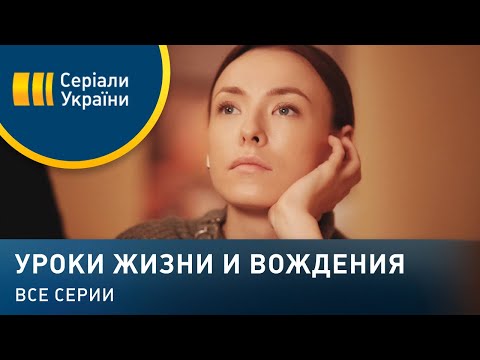 Серіали України

УРОКИ ЖИЗНИ И ВОЖДЕНИЯ
ВСЕ СЕРИИ